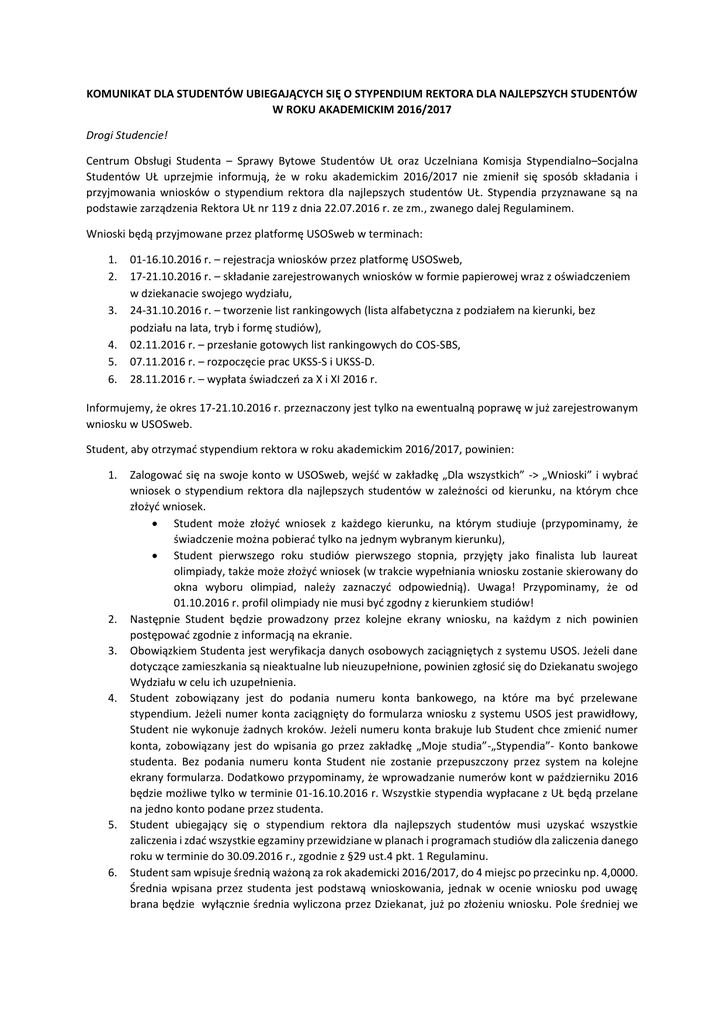 KOMUNIKAT DLA STUDENTÓW UBIEGAJĄCYCH SIĘ O STYPENDIUM REKTORA DLA NAJLEPSZYCH STUDENTÓW W ROKU AKADEMICKIM 2016/2017

Drogi Studencie!

Centrum Obsługi Studenta – Sprawy Bytowe Studentów UŁ oraz Uczelniana Komisja Stypendialno–Socjalna Studentów UŁ uprzejmie informują, że w roku akademickim 2016/2017 nie zmienił się sposób składania i przyjmowania wniosków o stypendium rektora dla najlepszych studentów UŁ. Stypendia przyznawane są na podstawie zarządzenia Rektora UŁ nr 119 z dnia 22.07.2016 r. ze zm., zwanego dalej Regulaminem.

Wnioski będą przyjmowane przez platformę USOSweb w terminach:

1. 01-16.10.2016 r. – rejestracja wniosków przez platformę USOSweb,
2. 17-21.10.2016 r. – składanie zarejestrowanych wniosków w formie papierowej wraz z oświadczeniem w dziekanacie swojego wydziału,
3. 24-31.10.2016 r. – tworzenie list rankingowych (lista alfabetyczna z podziałem na kierunki, bez podziału na lata, tryb i formę studiów),
4. 02.11.2016 r. – przesłanie gotowych list rankingowych do COS-SBS,
5. 07.11.2016 r. – rozpoczęcie prac UKSS-S i UKSS-D.
6. 28.11.2016 r. – wypłata świadczeń za X i XI 2016 r.

Informujemy, że okres 17-21.10.2016 r. przeznaczony jest tylko na ewentualną poprawę w już zarejestrowanym wniosku w USOSweb.

Student, aby otrzymać stypendium rektora w roku akademickim 2016/2017, powinien:

1. Zalogować się na swoje konto w USOSweb, wejść w zakładkę „Dla wszystkich" -> „Wnioski" i wybrać wniosek o stypendium rektora dla najlepszych studentów w zależności od kierunku, na którym chce złożyć wniosek.
• Student może złożyć wniosek z każdego kierunku, na którym studiuje (przypominamy, że świadczenie można pobierać tylko na jednym wybranym kierunku),
• Student pierwszego roku studiów pierwszego stopnia, przyjęty jako finalista lub laureat olimpiady, także może złożyć wniosek (w trakcie wypełniania wniosku zostanie skierowany do okna wyboru olimpiad, należy zaznaczyć odpowiednią). Uwaga! Przypominamy, że od 01.10.2016 r. profil olimpiady nie musi być zgodny z kierunkiem studiów!
2. Następnie Student będzie prowadzony przez kolejne ekrany wniosku, na każdym z nich powinien postępować zgodnie z informacją na ekranie.
3. Obowiązkiem Studenta jest weryfikacja danych osobowych zaciągniętych z systemu USOS. Jeżeli dane dotyczące zamieszkania są nieaktualne lub nieuzupełnione, powinien zgłosić się do Dziekanatu swojego Wydziału w celu ich uzupełnienia.
4. Student zobowiązany jest do podania numeru konta bankowego, na które ma być przelewane stypendium. Jeżeli numer konta zaciągnięty do formularza wniosku z systemu USOS jest prawidłowy, Student nie wykonuje żadnych kroków. Jeżeli numeru konta brakuje lub Student chce zmienić numer konta, zobowiązany jest do wpisania go przez zakładkę „Moje studia"-„Stypendia"- Konto bankowe studenta. Bez podania numeru konta Student nie zostanie przepuszczony przez system na kolejne ekrany formularza. Dodatkowo przypominamy, że wprowadzanie numerów kont w październiku 2016 będzie możliwe tylko w terminie 01-16.10.2016 r. Wszystkie stypendia wypłacane z UŁ będą przelane na jedno konto podane przez studenta.
5. Student ubiegający się o stypendium rektora dla najlepszych studentów musi uzyskać wszystkie zaliczenia i zdać wszystkie egzaminy przewidziane w planach i programach studiów dla zaliczenia danego roku w terminie do 30.09.2016 r., zgodnie z §29 ust.4 pkt. 1 Regulaminu.
6. Student sam wpisuje średnią ważoną za rok akademicki 2016/2017, do 4 miejsc po przecinku np. 4,0000. Średnia wpisana przez studenta jest podstawą wnioskowania, jednak w ocenie wniosku pod uwagę brana będzie wyłącznie średnia wyliczona przez Dziekanat, już po złożeniu wniosku. Pole średniej we